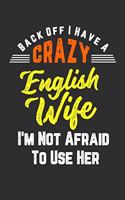 BACK OFF I HAVE A
CRAZY
English
Wife
I'M NOT AFRAID
TO USE HER